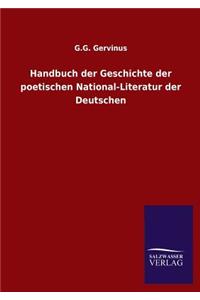 G.G. Gervinus

Handbuch der Geschichte der poetischen National-Literatur der Deutschen

SALZWASSER
VERLAG